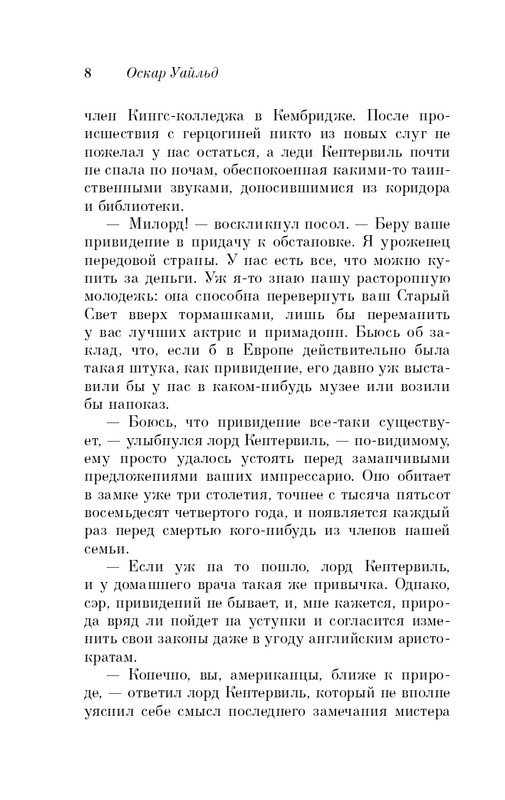 8 Оскар Уайльд

член Кингс-колледжа в Кембридже. После происшествия с герцогиней никто из новых слуг не пожелал у нас остаться, а леди Кентервиль почти не спала по ночам, обеспокоенная какими-то таинственными звуками, доносившимися из коридора и библиотеки.

— Милорд! — воскликнул посол. — Беру ваше привидение в придачу к обстановке. Я уроженец передовой страны. У нас есть все, что можно купить за деньги. Уж я-то знаю нашу расторопную молодежь: она способна перевернуть ваш Старый Свет вверх тормашками, лишь бы переманить у вас лучших актрис и примадонн. Бьюсь об заклад, что, если б в Европе действительно была такая штука, как привидение, его давно уж выставили бы у нас в каком-нибудь музее или возили бы напоказ.

— Боюсь, что привидение все-таки существует, — улыбнулся лорд Кентервиль, — по-видимому, ему просто удалось устоять перед заманчивыми предложениями ваших импрессарио. Оно обитает в замке уже три столетия, точнее с тысяча пятьсот восемьдесят четвертого года, и появляется каждый раз перед смертью кого-нибудь из членов нашей семьи.

— Если уж на то пошло, лорд Кентервиль, и у домашнего врача такая же привычка. Однако, сэр, привидений не бывает, и, мне кажется, природа вряд ли пойдет на уступки и согласится изменить свои законы даже в угоду английским аристократам.

— Конечно, вы, американцы, ближе к природе, — ответил лорд Кентервиль, который не вполне уяснил себе смысл последнего замечания мистера